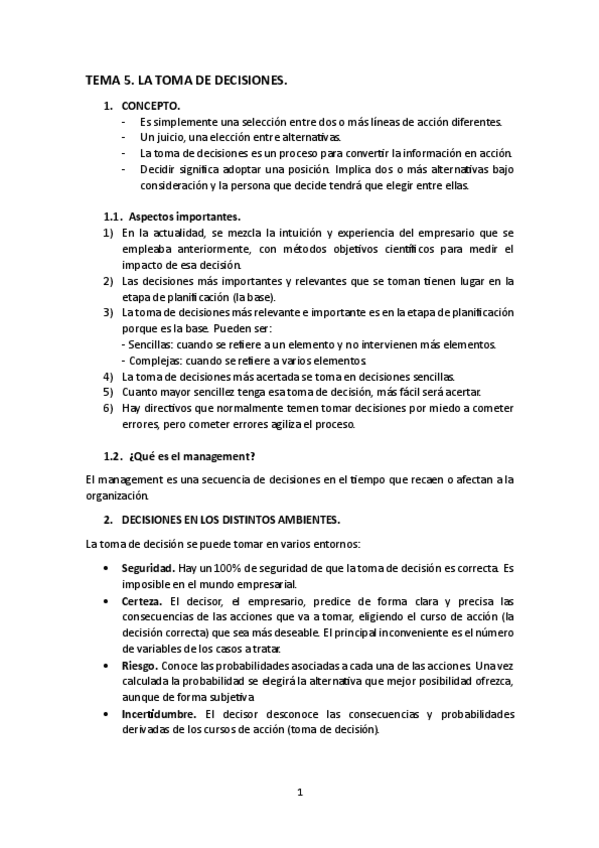 TEMA 5. LA TOMA DE DECISIONES.

1. CONCEPTO.
- Es simplemente una selección entre dos o más líneas de acción diferentes.
- Un juicio, una elección entre alternativas.
- La toma de decisiones es un proceso para convertir la información en acción.
- Decidir significa adoptar una posición. Implica dos o más alternativas bajo consideración y la persona que decide tendrá que elegir entre ellas.

1.1. Aspectos importantes.
1) En la actualidad, se mezcla la intuición y experiencia del empresario que se empleaba anteriormente, con métodos objetivos científicos para medir el impacto de esa decisión.
2) Las decisiones más importantes y relevantes que se toman tienen lugar en la etapa de planificación (la base).
3) La toma de decisiones más relevante e importante es en la etapa de planificación porque es la base. Pueden ser:
- Sencillas: cuando se refiere a un elemento y no intervienen más elementos.
- Complejas: cuando se refiere a varios elementos.
4) La toma de decisiones más acertada se toma en decisiones sencillas.
5) Cuanto mayor sencillez tenga esa toma de decisión, más fácil será acertar.
6) Hay directivos que normalmente temen tomar decisiones por miedo a cometer errores, pero cometer errores agiliza el proceso.

1.2. ¿Qué es el management?

El management es una secuencia de decisiones en el tiempo que recaen o afectan a la organización.

2. DECISIONES EN LOS DISTINTOS AMBIENTES.

La toma de decisión se puede tomar en varios entornos:

• Seguridad. Hay un 100% de seguridad de que la toma de decisión es correcta. Es imposible en el mundo empresarial.
• Certeza. El decisor, el empresario, predice de forma clara y precisa las consecuencias de las acciones que va a tomar, eligiendo el curso de acción (la decisión correcta) que sea más deseable. El principal inconveniente es el número de variables de los casos a tratar.
• Riesgo. Conoce las probabilidades asociadas a cada una de las acciones. Una vez calculada la probabilidad se elegirá la alternativa que mejor posibilidad ofrezca, aunque de forma subjetiva
• Incertidumbre. El decisor desconoce las consecuencias y probabilidades derivadas de los cursos de acción (toma de decisión).

1